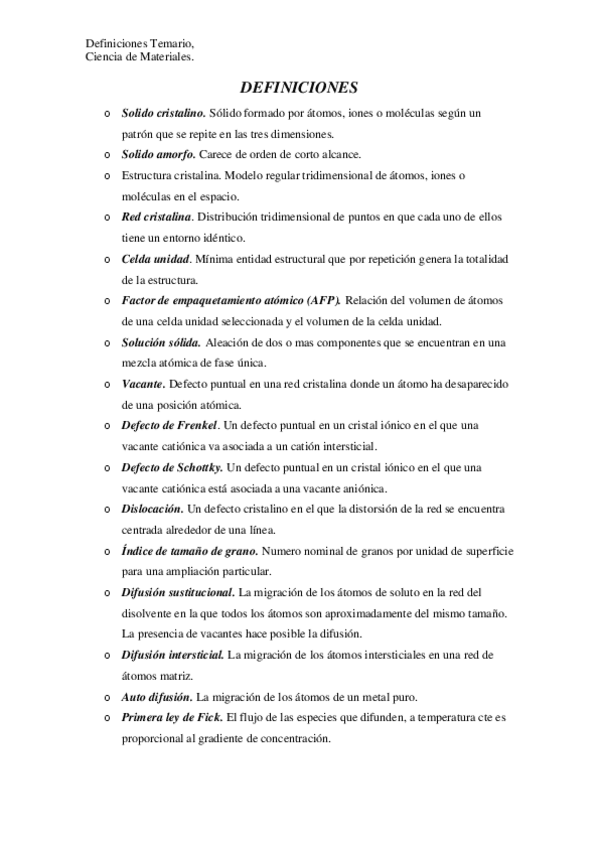 Definiciones Temario,
Ciencia de Materiales.

DEFINICIONES

o Solido cristalino. Sólido formado por átomos, iones o moléculas según un patrón que se repite en las tres dimensiones.
o Solido amorfo. Carece de orden de corto alcance.
o Estructura cristalina. Modelo regular tridimensional de átomos, iones o moléculas en el espacio.
o Red cristalina. Distribución tridimensional de puntos en que cada uno de ellos tiene un entorno idéntico.
o Celda unidad. Mínima entidad estructural que por repetición genera la totalidad de la estructura.
o Factor de empaquetamiento atómico (AFP). Relación del volumen de átomos de una celda unidad seleccionada y el volumen de la celda unidad.
o Solución sólida. Aleación de dos o mas componentes que se encuentran en una mezcla atómica de fase única.
o Vacante. Defecto puntual en una red cristalina donde un átomo ha desaparecido de una posición atómica.
o Defecto de Frenkel. Un defecto puntual en un cristal iónico en el que una vacante catiónica va asociada a un catión intersticial.
o Defecto de Schottky. Un defecto puntual en un cristal iónico en el que una vacante catiónica está asociada a una vacante aniónica.
o Dislocación. Un defecto cristalino en el que la distorsión de la red se encuentra centrada alrededor de una línea.
o Índice de tamaño de grano. Numero nominal de granos por unidad de superficie para una ampliación particular.
o Difusión sustitucional. La migración de los átomos de soluto en la red del disolvente en la que todos los átomos son aproximadamente del mismo tamaño. La presencia de vacantes hace posible la difusión.
o Difusión intersticial. La migración de los átomos intersticiales en una red de átomos matriz.
o Auto difusión. La migración de los átomos de un metal puro.
o Primera ley de Fick. El flujo de las especies que difunden, a temperatura cte es proporcional al gradiente de concentración.